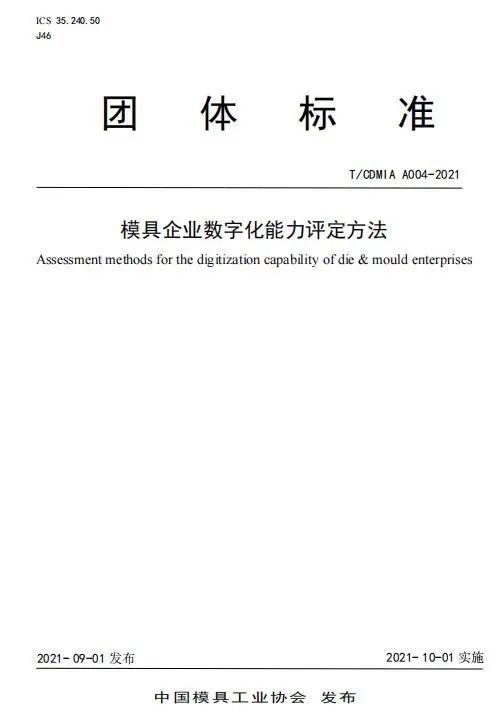 ICS 35.240.50
J46

团体标准

T/CDMIA A004-2021

模具企业数字化能力评定方法

Assessment methods for the digitization capability of die & mould enterprises

2021-09-01 发布

2021-10-01 实施

中国模具工业协会 发布